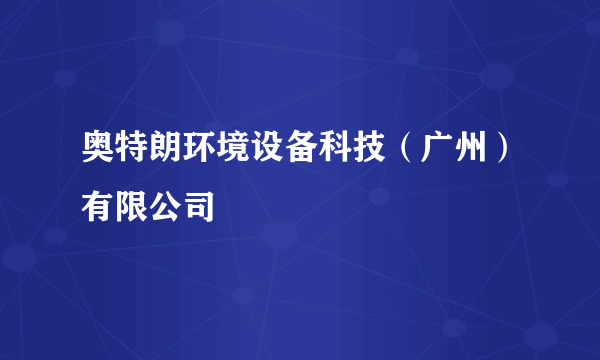 奥特朗环境设备科技（广州）有限公司